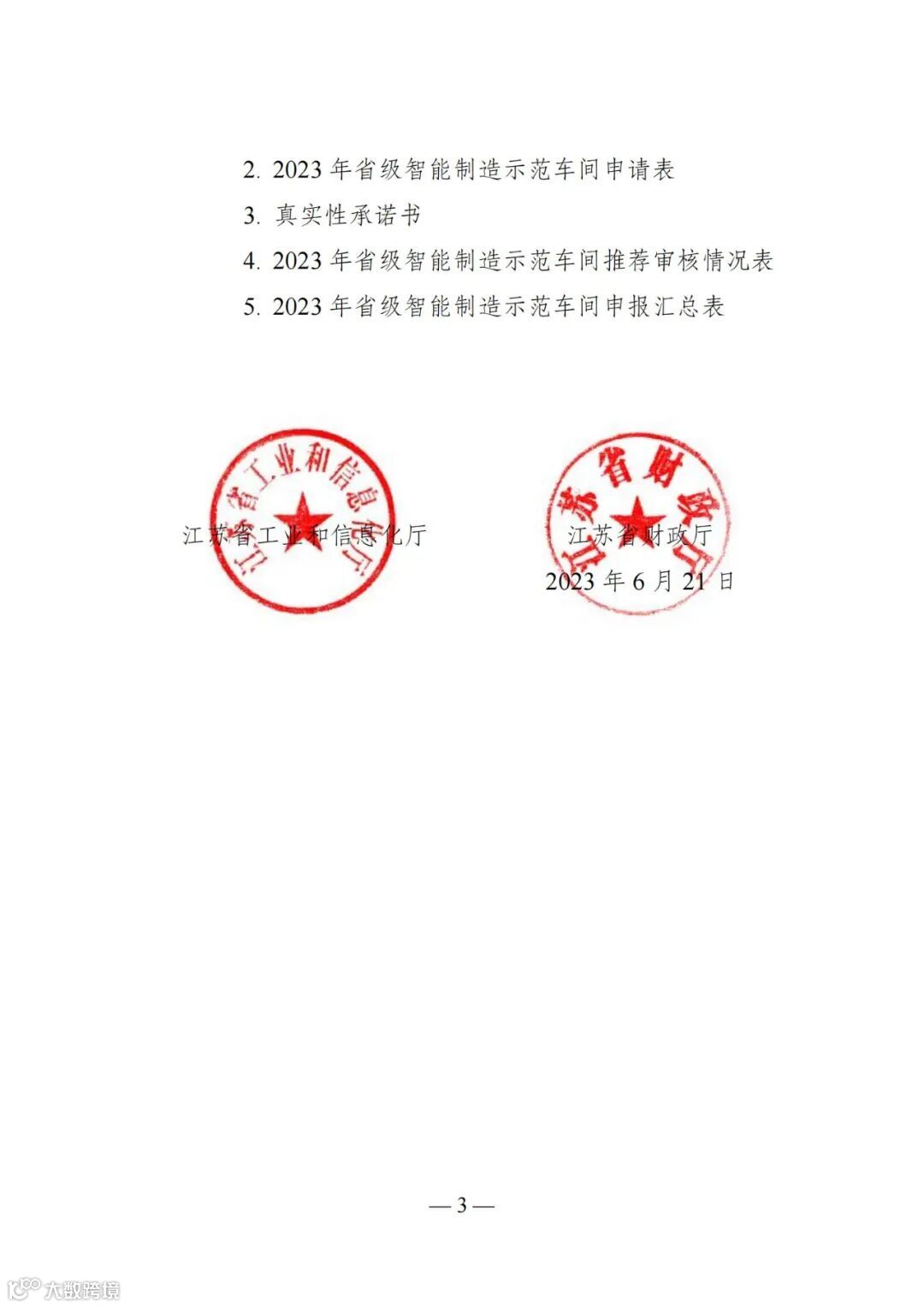 2. 2023 年省级智能制造示范车间申请表

3. 真实性承诺书

4. 2023 年省级智能制造示范车间推荐审核情况表

5. 2023 年省级智能制造示范车间申报汇总表

江苏省工业和信息化厅

江苏省工业和信息化厅

江苏省财政厅

江苏省财政厅

2023 年 6 月 21 日

— 3 —

大数跨境